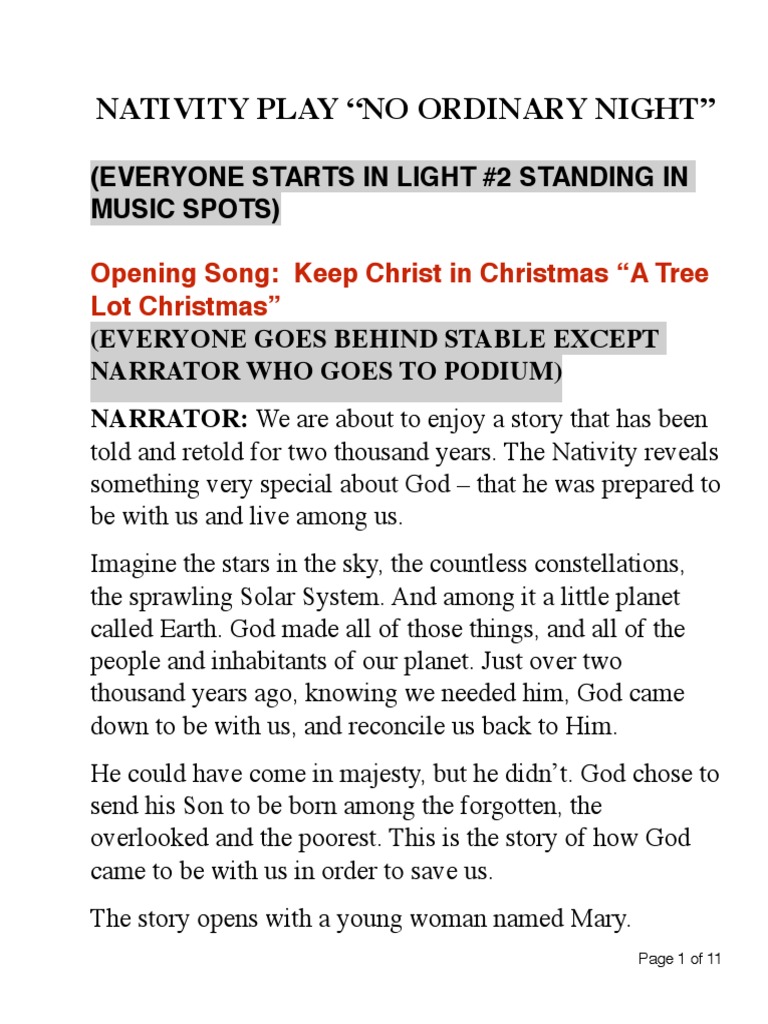 NATIVITY PLAY "NO ORDINARY NIGHT"

(EVERYONE STARTS IN LIGHT #2 STANDING IN MUSIC SPOTS)

Opening Song: Keep Christ in Christmas "A Tree Lot Christmas"

(EVERYONE GOES BEHIND STABLE EXCEPT NARRATOR WHO GOES TO PODIUM)

NARRATOR: We are about to enjoy a story that has been told and retold for two thousand years. The Nativity reveals something very special about God – that he was prepared to be with us and live among us.

Imagine the stars in the sky, the countless constellations, the sprawling Solar System. And among it a little planet called Earth. God made all of those things, and all of the people and inhabitants of our planet. Just over two thousand years ago, knowing we needed him, God came down to be with us, and reconcile us back to Him.

He could have come in majesty, but he didn't. God chose to send his Son to be born among the forgotten, the overlooked and the poorest. This is the story of how God came to be with us in order to save us.

The story opens with a young woman named Mary.

Page 1 of 11